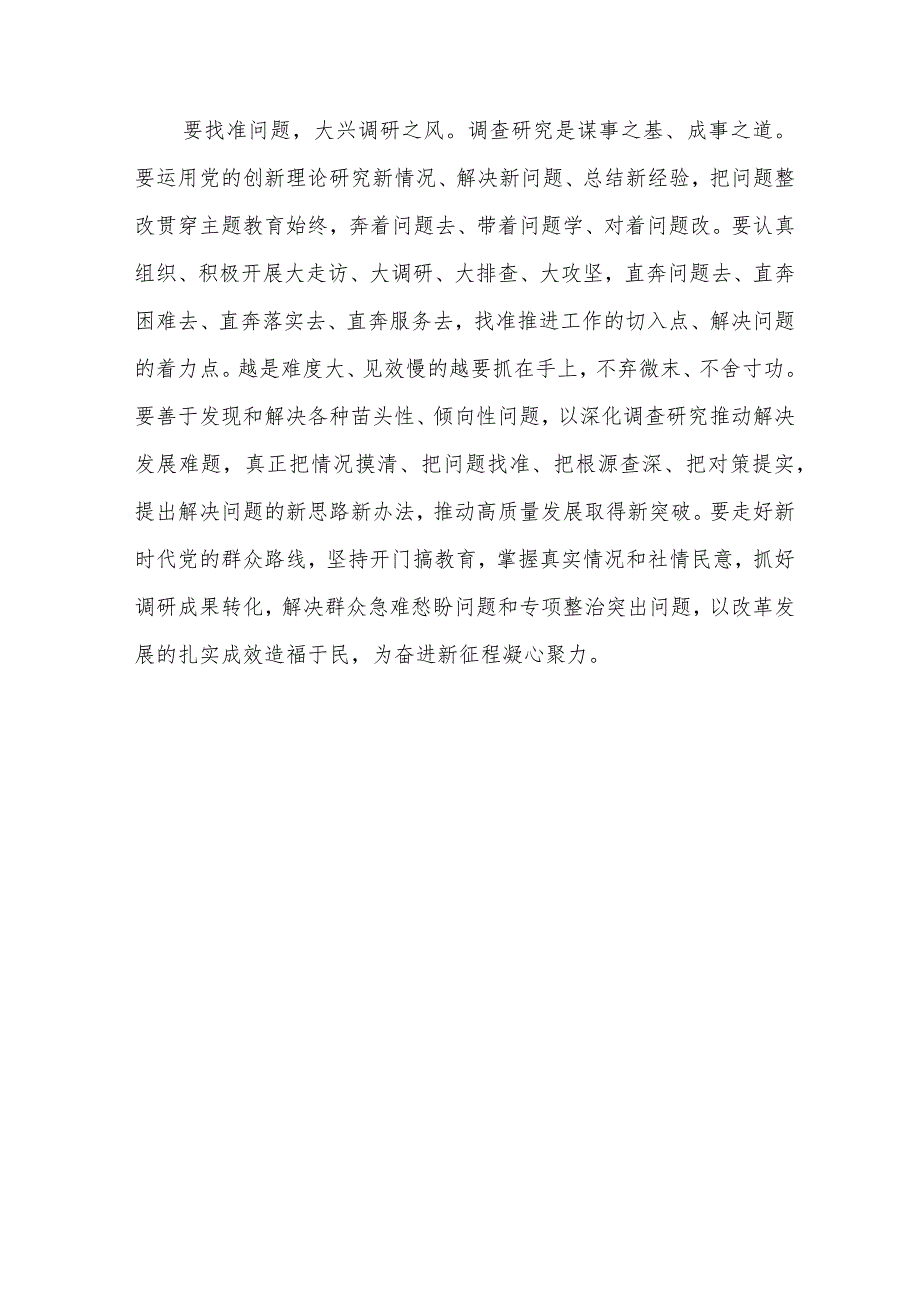 要找准问题，大兴调研之风。调查研究是谋事之基、成事之道。要运用党的创新理论研究新情况、解决新问题、总结新经验，把问题整改贯穿主题教育始终，奔着问题去、带着问题学、对着问题改。要认真组织、积极开展大走访、大调研、大排查、大攻坚，直奔问题去、直奔困难去、直奔落实去、直奔服务去，找准推进工作的切入点、解决问题的着力点。越是难度大、见效慢的越要抓在手上，不弃微末、不舍寸功。要善于发现和解决各种苗头性、倾向性问题，以深化调查研究推动解决发展难题，真正把情况摸清、把问题找准、把根源查深、把对策提实，提出解决问题的新思路新办法，推动高质量发展取得新突破。要走好新时代党的群众路线，坚持开门搞教育，掌握真实情况和社情民意，抓好调研成果转化，解决群众急难愁盼问题和专项整治突出问题，以改革发展的扎实成效造福于民，为奋进新征程凝心聚力。